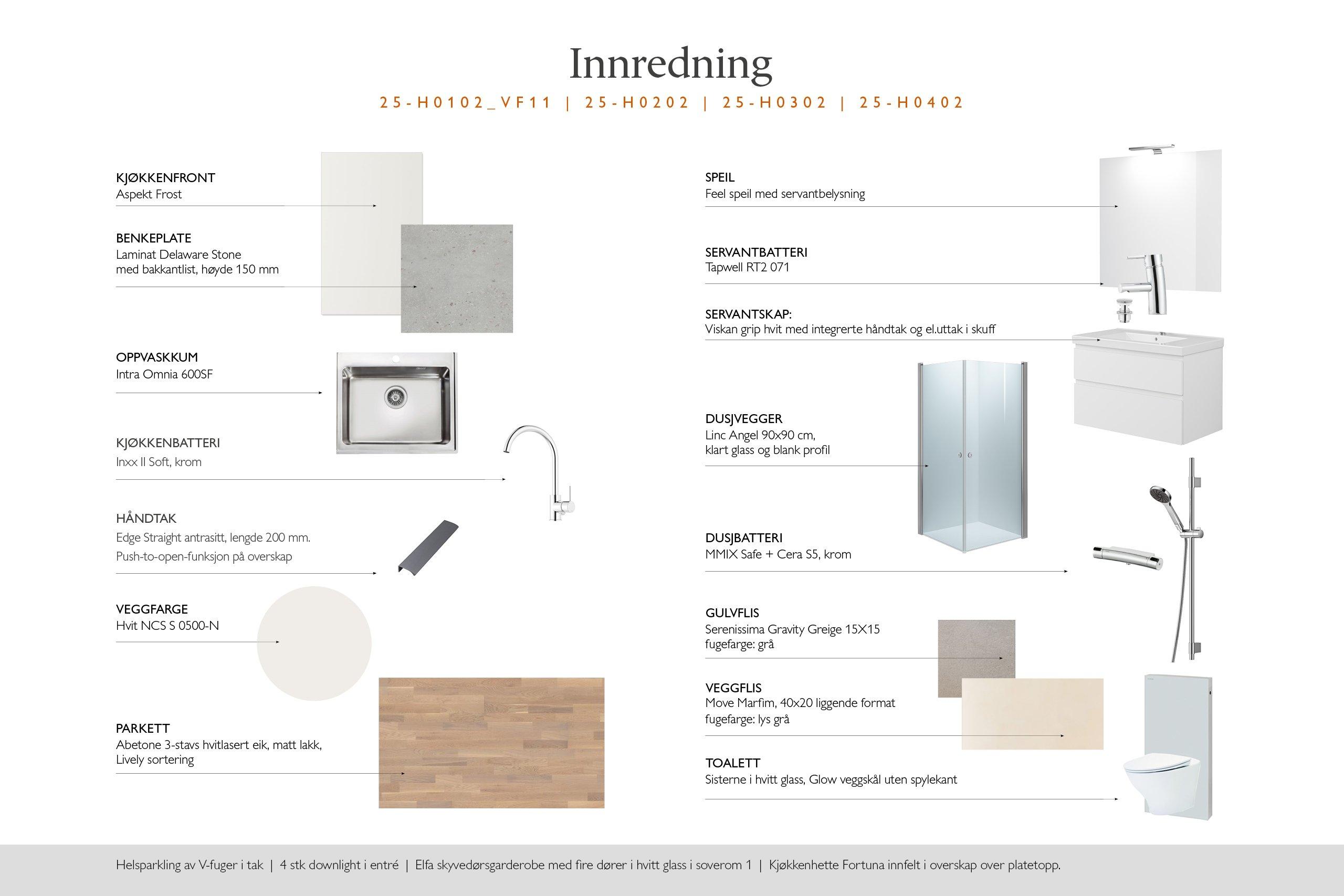 Innredning

25-H0102_VF11 | 25-H0202 | 25-H0302 | 25-H0402

KJØKKENFRONT
Aspekt Frost

BENKEPLATE
Laminat Delaware Stone
med bakkantlist, høyde 150 mm

OPPVASKKUM
Intra Omnia 600SF

KJØKKENBATTERI
Inxx II Soft, krom

HÅNDTAK
Edge Straight antrasitt, lengde 200 mm.
Push-to-open-funksjon på overskap

VEGGFARGE
Hvit NCS S 0500-N

PARKETT
Abetone 3-stavs hvitlasert eik, matt lakk,
Lively sortering

SPEIL
Feel speil med servantbelysning

SERVANTBATTERI
Tapwell RT2 071

SERVANTSKAP:
Viskan grip hvit med integrerte håndtak og el.uttak i skuff

DUSJVEGGER
Linc Angel 90x90 cm,
klart glass og blank profil

DUSJBATTERI
MMIX Safe + Cera S5, krom

GULVFLIS
Serenissima Gravity Greige 15X15
fugefarge: grå

VEGGFLIS
Move Marfim, 40x20 liggende format
fugefarge: lys grå

TOALETT
Sisterne i hvitt glass, Glow veggskål uten spylekant

Helsparkling av V-fuger i tak | 4 stk downlight i entré | Elfa skyvedørsgarderobe med fire dører i hvitt glass i soverom 1 | Kjøkkenhette Fortuna innfelt i overskap over platetopp.